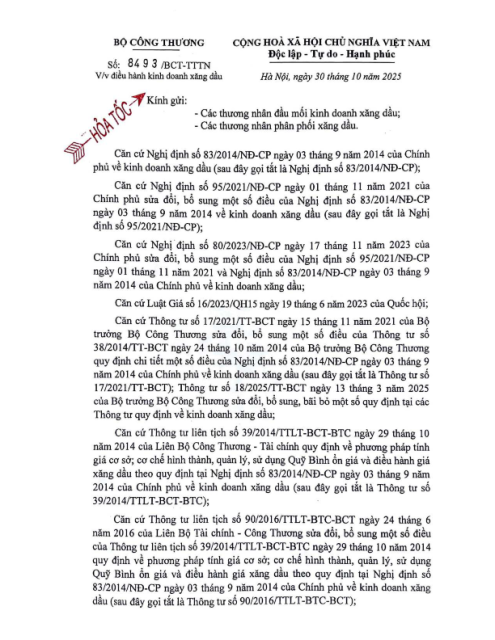 BỘ CÔNG THƯƠNG

Số: 8493 /BCT-TTTN
V/v điều hành kinh doanh xăng dầu

CỘNG HOÀ XÃ HỘI CHỦ NGHĨA VIỆT NAM
Độc lập - Tự do - Hạnh phúc

Hà Nội, ngày 30 tháng 10 năm 2025

HỎA TỐC

Kính gửi:
- Các thương nhân đầu mối kinh doanh xăng dầu;
- Các thương nhân phân phối xăng dầu.

Căn cứ Nghị định số 83/2014/NĐ-CP ngày 03 tháng 9 năm 2014 của Chính phủ về kinh doanh xăng dầu (sau đây gọi tắt là Nghị định số 83/2014/NĐ-CP);

Căn cứ Nghị định số 95/2021/NĐ-CP ngày 01 tháng 11 năm 2021 của Chính phủ sửa đổi, bổ sung một số điều của Nghị định số 83/2014/NĐ-CP ngày 03 tháng 9 năm 2014 về kinh doanh xăng dầu (sau đây gọi tắt là Nghị định số 95/2021/NĐ-CP);

Căn cứ Nghị định số 80/2023/NĐ-CP ngày 17 tháng 11 năm 2023 của Chính phủ sửa đổi, bổ sung một số điều của Nghị định số 95/2021/NĐ-CP ngày 01 tháng 11 năm 2021 và Nghị định số 83/2014/NĐ-CP ngày 03 tháng 9 năm 2014 của Chính phủ về kinh doanh xăng dầu;

Căn cứ Luật Giá số 16/2023/QH15 ngày 19 tháng 6 năm 2023 của Quốc hội;

Căn cứ Thông tư số 17/2021/TT-BCT ngày 15 tháng 11 năm 2021 của Bộ trưởng Bộ Công Thương sửa đổi, bổ sung một số điều của Thông tư số 38/2014/TT-BCT ngày 24 tháng 10 năm 2014 của Bộ trưởng Bộ Công Thương quy định chi tiết một số điều của Nghị định số 83/2014/NĐ-CP ngày 03 tháng 9 năm 2014 của Chính phủ về kinh doanh xăng dầu (sau đây gọi tắt là Thông tư số 17/2021/TT-BCT); Thông tư số 18/2025/TT-BCT ngày 13 tháng 3 năm 2025 của Bộ trưởng Bộ Công Thương sửa đổi, bổ sung, bãi bỏ một số quy định tại các Thông tư quy định về kinh doanh xăng dầu;

Căn cứ Thông tư liên tịch số 39/2014/TTLT-BCT-BTC ngày 29 tháng 10 năm 2014 của Liên Bộ Công Thương - Tài chính quy định về phương pháp tính giá cơ sở; cơ chế hình thành, quản lý, sử dụng Quỹ Bình ổn giá và điều hành giá xăng dầu theo quy định tại Nghị định số 83/2014/NĐ-CP ngày 03 tháng 9 năm 2014 của Chính phủ về kinh doanh xăng dầu (sau đây gọi tắt là Thông tư số 39/2014/TTLT-BCT-BTC);

Căn cứ Thông tư liên tịch số 90/2016/TTLT-BTC-BCT ngày 24 tháng 6 năm 2016 của Liên Bộ Tài chính - Công Thương sửa đổi, bổ sung một số điều của Thông tư liên tịch số 39/2014/TTLT-BCT-BTC ngày 29 tháng 10 năm 2014 quy định về phương pháp tính giá cơ sở; cơ chế hình thành, quản lý, sử dụng Quỹ Bình ổn giá và điều hành giá xăng dầu theo quy định tại Nghị định số 83/2014/NĐ-CP ngày 03 tháng 9 năm 2014 của Chính phủ về kinh doanh xăng dầu (sau đây gọi tắt là Thông tư số 90/2016/TTLT-BTC-BCT);